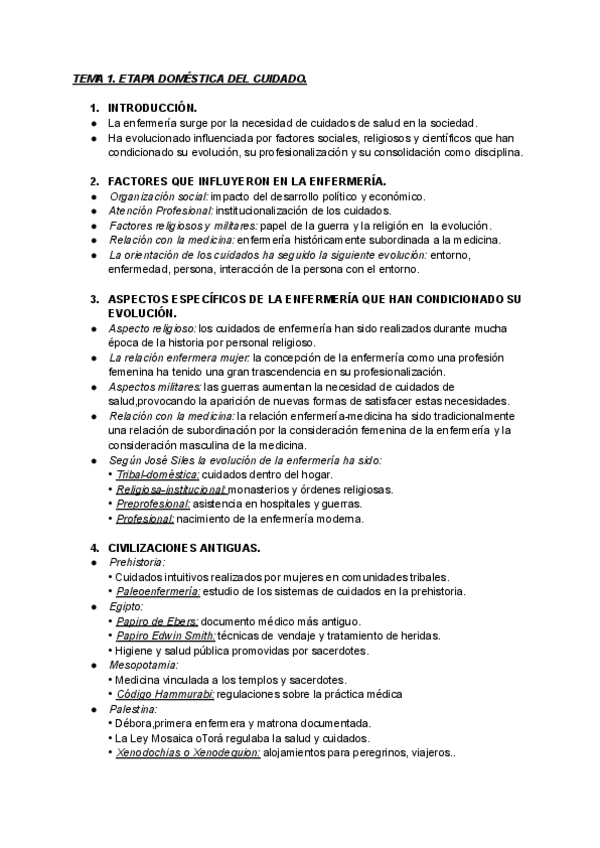 TEMA 1. ETAPA DOMÉSTICA DEL CUIDADO.

1. INTRODUCCIÓN.
● La enfermería surge por la necesidad de cuidados de salud en la sociedad.
● Ha evolucionado influenciada por factores sociales, religiosos y científicos que han condicionado su evolución, su profesionalización y su consolidación como disciplina.

2. FACTORES QUE INFLUYERON EN LA ENFERMERÍA.
● Organización social: impacto del desarrollo político y económico.
● Atención Profesional: institucionalización de los cuidados.
● Factores religiosos y militares: papel de la guerra y la religión en la evolución.
● Relación con la medicina: enfermería históricamente subordinada a la medicina.
● La orientación de los cuidados ha seguido la siguiente evolución: entorno, enfermedad, persona, interacción de la persona con el entorno.

3. ASPECTOS ESPECÍFICOS DE LA ENFERMERÍA QUE HAN CONDICIONADO SU EVOLUCIÓN.
● Aspecto religioso: los cuidados de enfermería han sido realizados durante mucha época de la historia por personal religioso.
● La relación enfermera mujer: la concepción de la enfermería como una profesión femenina ha tenido una gran trascendencia en su profesionalización.
● Aspectos militares: las guerras aumentan la necesidad de cuidados de salud,provocando la aparición de nuevas formas de satisfacer estas necesidades.
● Relación con la medicina: la relación enfermería-medicina ha sido tradicionalmente una relación de subordinación por la consideración femenina de la enfermería y la consideración masculina de la medicina.
● Según José Siles la evolución de la enfermería ha sido:
• Tribal-doméstica: cuidados dentro del hogar.
• Religiosa-institucional: monasterios y órdenes religiosas.
• Preprofesional: asistencia en hospitales y guerras.
• Profesional: nacimiento de la enfermería moderna.

4. CIVILIZACIONES ANTIGUAS.
● Prehistoria:
• Cuidados intuitivos realizados por mujeres en comunidades tribales.
• Paleoenfermería: estudio de los sistemas de cuidados en la prehistoria.
● Egipto:
• Papiro de Ebers: documento médico más antiguo.
• Papiro Edwin Smith: técnicas de vendaje y tratamiento de heridas.
• Higiene y salud pública promovidas por sacerdotes.
● Mesopotamia:
• Medicina vinculada a los templos y sacerdotes.
• Código Hammurabi: regulaciones sobre la práctica médica
● Palestina:
• Débora,primera enfermera y matrona documentada.
• La Ley Mosaica oTorá regulaba la salud y cuidados.
• Xenodochias o Xenodequion: alojamientos para peregrinos, viajeros..